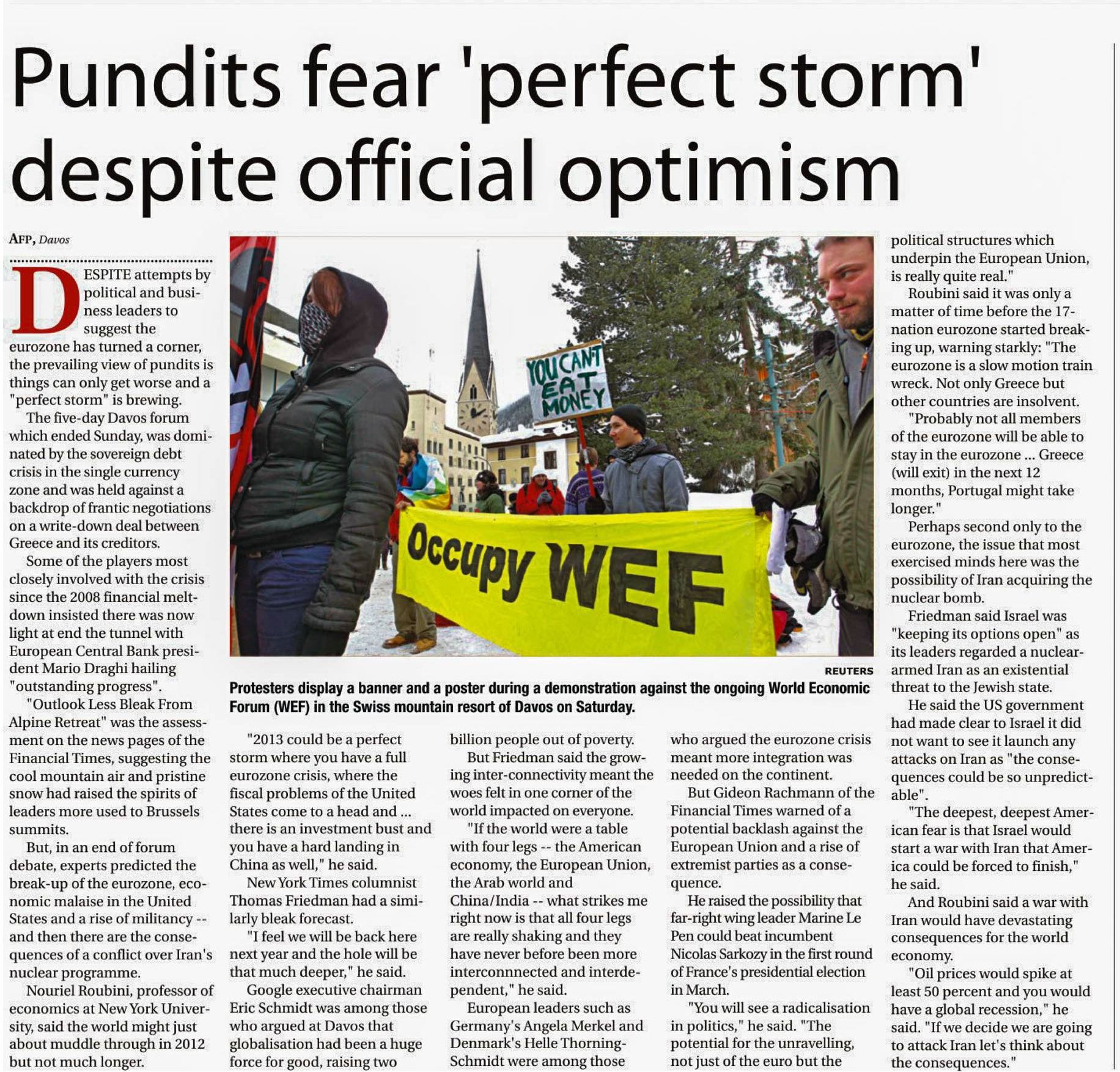 Pundits fear 'perfect storm' despite official optimism

AFP, Davos

DESPITE attempts by political and business leaders to suggest the eurozone has turned a corner, the prevailing view of pundits is things can only get worse and a "perfect storm" is brewing.

The five-day Davos forum which ended Sunday, was dominated by the sovereign debt crisis in the single currency zone and was held against a backdrop of frantic negotiations on a write-down deal between Greece and its creditors.

Some of the players most closely involved with the crisis since the 2008 financial meltdown insisted there was now light at end the tunnel with European Central Bank president Mario Draghi hailing "outstanding progress".

"Outlook Less Bleak From Alpine Retreat" was the assessment on the news pages of the Financial Times, suggesting the cool mountain air and pristine snow had raised the spirits of leaders more used to Brussels summits.

But, in an end of forum debate, experts predicted the break-up of the eurozone, economic malaise in the United States and a rise of militancy -- and then there are the consequences of a conflict over Iran's nuclear programme.

Nouriel Roubini, professor of economics at New York University, said the world might just about muddle through in 2012 but not much longer.

YOU CAN'T EAT MONEY

Occupy WEF

REUTERS

Protesters display a banner and a poster during a demonstration against the ongoing World Economic Forum (WEF) in the Swiss mountain resort of Davos on Saturday.

"2013 could be a perfect storm where you have a full eurozone crisis, where the fiscal problems of the United States come to a head and ... there is an investment bust and you have a hard landing in China as well," he said.

New York Times columnist Thomas Friedman had a similarly bleak forecast.

"I feel we will be back here next year and the hole will be that much deeper," he said.

Google executive chairman Eric Schmidt was among those who argued at Davos that globalisation had been a huge force for good, raising two billion people out of poverty.

But Friedman said the growing inter-connectivity meant the woes felt in one corner of the world impacted on everyone.

"If the world were a table with four legs -- the American economy, the European Union, the Arab world and China/India -- what strikes me right now is that all four legs are really shaking and they have never before been more interconnnected and interdependent," he said.

European leaders such as Germany's Angela Merkel and Denmark's Helle Thorning-Schmidt were among those who argued the eurozone crisis meant more integration was needed on the continent.

But Gideon Rachmann of the Financial Times warned of a potential backlash against the European Union and a rise of extremist parties as a consequence.

He raised the possibility that far-right wing leader Marine Le Pen could beat incumbent Nicolas Sarkozy in the first round of France's presidential election in March.

"You will see a radicalisation in politics," he said. "The potential for the unravelling, not just of the euro but the political structures which underpin the European Union, is really quite real."

Roubini said it was only a matter of time before the 17-nation eurozone started breaking up, warning starkly: "The eurozone is a slow motion train wreck. Not only Greece but other countries are insolvent.

"Probably not all members of the eurozone will be able to stay in the eurozone ... Greece (will exit) in the next 12 months, Portugal might take longer."

Perhaps second only to the eurozone, the issue that most exercised minds here was the possibility of Iran acquiring the nuclear bomb.

Friedman said Israel was "keeping its options open" as its leaders regarded a nuclear-armed Iran as an existential threat to the Jewish state.

He said the US government had made clear to Israel it did not want to see it launch any attacks on Iran as "the consequences could be so unpredictable".

"The deepest, deepest American fear is that Israel would start a war with Iran that America could be forced to finish," he said.

And Roubini said a war with Iran would have devastating consequences for the world economy.

"Oil prices would spike at least 50 percent and you would have a global recession," he said. "If we decide we are going to attack Iran let's think about the consequences."